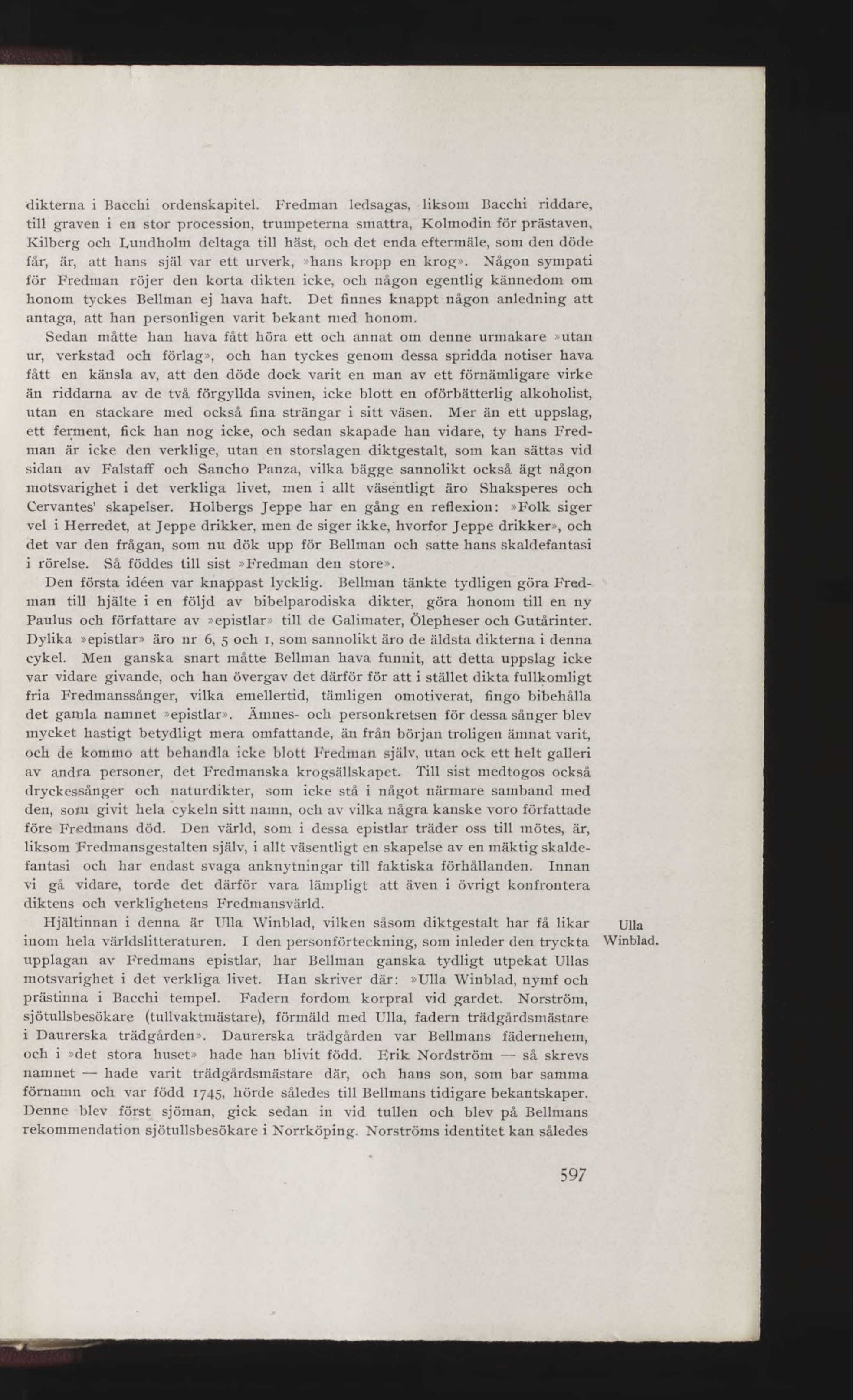 dikterna i Bacchi ordenskapitel. Fredman ledsagas, liksom Bacchi riddare, till graven i en stor procession, trumpeterna smattra, Kolmodin för prästaven, Kilberg och Lundholm deltaga till häst, och det enda eftermäle, som den döde får, är, att hans själ var ett urverk, »hans kropp en krog». Någon sympati för Fredman röjer den korta dikten icke, och någon egentlig kännedom om honom tyckes Bellman ej hava haft. Det finnes knappt någon anledning att antaga, att han personligen varit bekant med honom.

Sedan måtte han hava fått höra ett och annat om denne urmakare »utan ur, verkstad och förlag», och han tyckes genom dessa spridda notiser hava fått en känsla av, att den döde dock varit en man av ett förnämligare virke än riddarna av de två förgyllda svinen, icke blott en oförbätterlig alkoholist, utan en stackare med också fina strängar i sitt väsen. Mer än ett uppslag, ett ferment, fick han nog icke, och sedan skapade han vidare, ty hans Fredman är icke den verklige, utan en storslagen diktgestalt, som kan sättas vid sidan av Falstaff och Sancho Panza, vilka bägge sannolikt också ägt någon motsvarighet i det verkliga livet, men i allt väsentligt äro Shaksperes och Cervantes' skapelser. Holbergs Jeppe har en gång en reflexion: »Folk siger vel i Herredet, at Jeppe drikker, men de siger ikke, hvorfor Jeppe drikker», och det var den frågan, som nu dök upp för Bellman och satte hans skaldefantasi i rörelse. Så föddes till sist »Fredman den store».

Den första idéen var knappast lycklig. Bellman tänkte tydligen göra Fredman till hjälte i en följd av bibelparodiska dikter, göra honom till en ny Paulus och författare av »epistlar» till de Galimater, Ölepheser och Gutårinter. Dylika »epistlar» äro nr 6, 5 och 1, som sannolikt äro de äldsta dikterna i denna cykel. Men ganska snart måtte Bellman hava funnit, att detta uppslag icke var vidare givande, och han övergav det därför för att i stället dikta fullkomligt fria Fredmanssånger, vilka emellertid, tämligen omotiverat, fingo bibehålla det gamla namnet »epistlar». Ämnes- och personkretsen för dessa sånger blev mycket hastigt betydligt mera omfattande, än från början troligen ämnat varit, och de kommo att behandla icke blott Fredman själv, utan ock ett helt galleri av andra personer, det Fredmanska krogsällskapet. Till sist medtogos också dryckessånger och naturdikter, som icke stå i något närmare samband med den, som givit hela cykeln sitt namn, och av vilka några kanske voro författade före Fredmans död. Den värld, som i dessa epistlar träder oss till mötes, är, liksom Fredmansgestalten själv, i allt väsentligt en skapelse av en mäktig skaldefantasi och har endast svaga anknytningar till faktiska förhållanden. Innan vi gå vidare, torde det därför vara lämpligt att även i övrigt konfrontera diktens och verklighetens Fredmansvärld.

Ulla Winblad.

Hjältinnan i denna är Ulla Winblad, vilken såsom diktgestalt har få likar inom hela världslitteraturen. I den personförteckning, som inleder den tryckta upplagan av Fredmans epistlar, har Bellman ganska tydligt utpekat Ullas motsvarighet i det verkliga livet. Han skriver där: »Ulla Winblad, nymf och prästinna i Bacchi tempel. Fadern fordom korpral vid gardet. Norström, sjötullsbesökare (tullvaktmästare), förmäld med Ulla, fadern trädgårdsmästare i Daurerska trädgården». Daurerska trädgården var Bellmans fädernehem, och i »det stora huset» hade han blivit född. Erik Nordström — så skrevs namnet — hade varit trädgårdsmästare där, och hans son, som bar samma förnamn och var född 1745, hörde således till Bellmans tidigare bekantskaper. Denne blev först sjöman, gick sedan in vid tullen och blev på Bellmans rekommendation sjötullsbesökare i Norrköping. Norströms identitet kan således

597